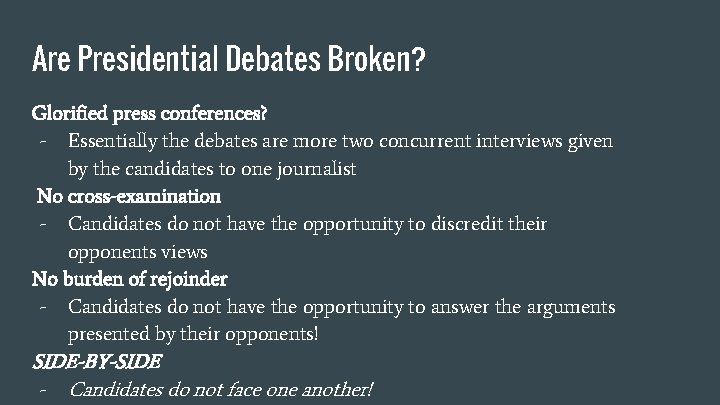 Are Presidential Debates Broken?

Glorified press conferences?

- Essentially the debates are more two concurrent interviews given by the candidates to one journalist

No cross-examination

- Candidates do not have the opportunity to discredit their opponents views

No burden of rejoinder

- Candidates do not have the opportunity to answer the arguments presented by their opponents!

SIDE-BY-SIDE

- Candidates do not face one another!